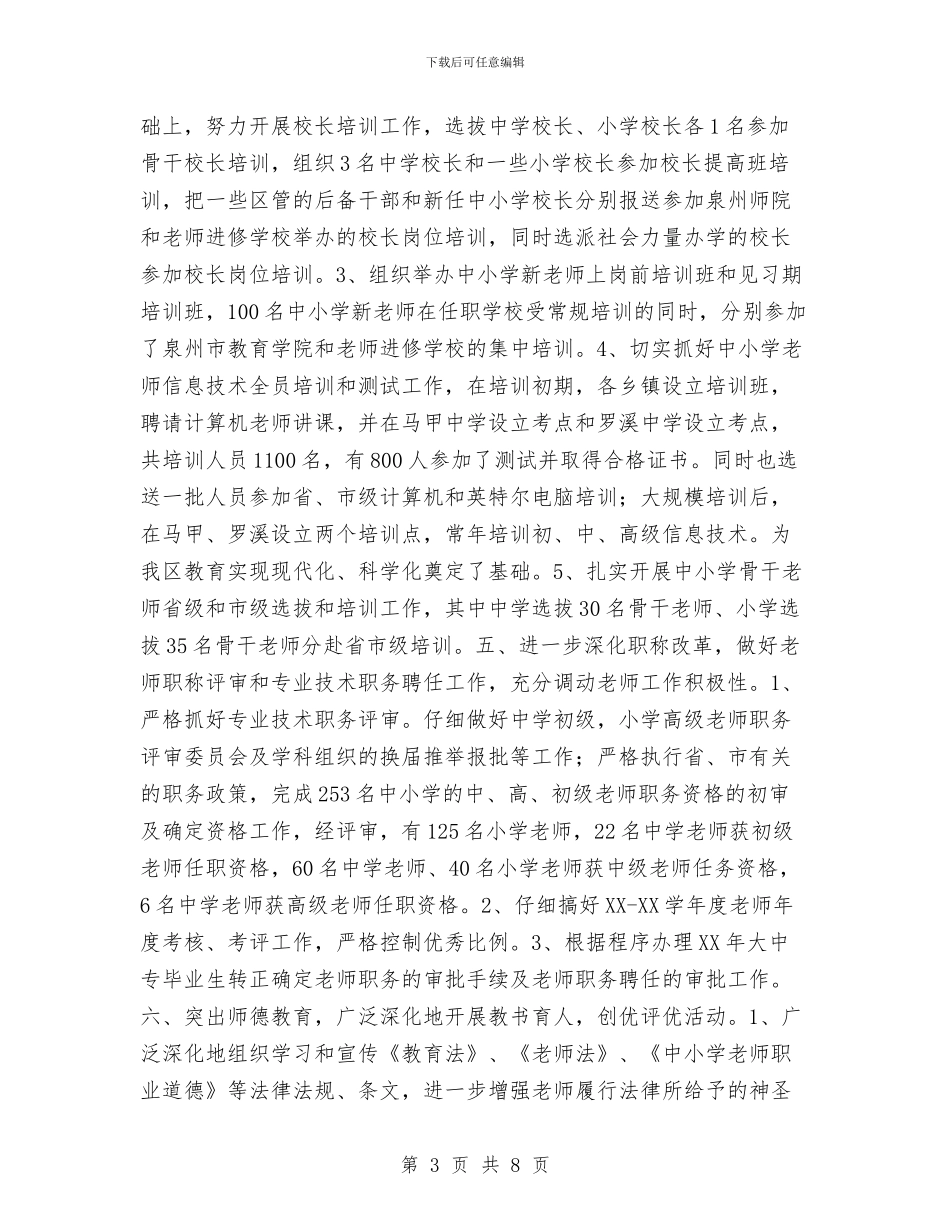 下载后可任意编辑

础上，努力开展校长培训工作，选拔中学校长、小学校长各1名参加骨干校长培训，组织3名中学校长和一些小学校长参加校长提高班培训，把一些区管的后备干部和新任中小学校长分别报送参加泉州师院和老师进修学校举办的校长岗位培训，同时选派社会力量办学的校长参加校长岗位培训。3、组织举办中小学新老师上岗前培训班和见习期培训班，100名中小学新老师在任职学校受常规培训的同时，分别参加了泉州市教育学院和老师进修学校的集中培训。4、切实抓好中小学老师信息技术全员培训和测试工作，在培训初期，各乡镇设立培训班，聘请计算机老师讲课，并在马甲中学设立考点和罗溪中学设立考点，共培训人员1100名，有800人参加了测试并取得合格证书。同时也选送一批人员参加省、市级计算机和英特尔电脑培训；大规模培训后，在马甲、罗溪设立两个培训点，常年培训初、中、高级信息技术。为我区教育实现现代化、科学化奠定了基础。5、扎实开展中小学骨干老师省级和市级选拔和培训工作，其中中学选拔30名骨干老师、小学选拔35名骨干老师分赴省市级培训。五、进一步深化职称改革，做好老师职称评审和专业技术职务聘任工作，充分调动老师工作积极性。1、严格抓好专业技术职务评审。仔细做好中学初级，小学高级老师职务评审委员会及学科组织的换届推举报批等工作；严格执行省、市有关的职务政策，完成253名中小学的中、高、初级老师职务资格的初审及确定资格工作，经评审，有125名小学老师，22名中学老师获初级老师任职资格，60名中学老师、40名小学老师获中级老师任务资格，6名中学老师获高级老师任职资格。2、仔细搞好XX-XX学年度老师年度考核、考评工作，严格控制优秀比例。3、根据程序办理XX年大中专毕业生转正确定老师职务的审批手续及老师职务聘任的审批工作。六、突出师德教育，广泛深化地开展教书育人，创优评优活动。1、广泛深化地组织学习和宣传《教育法》、《老师法》、《中小学老师职业道德》等法律法规、条文，进一步增强老师履行法律所给予的神圣

第 3 页 共 8 页